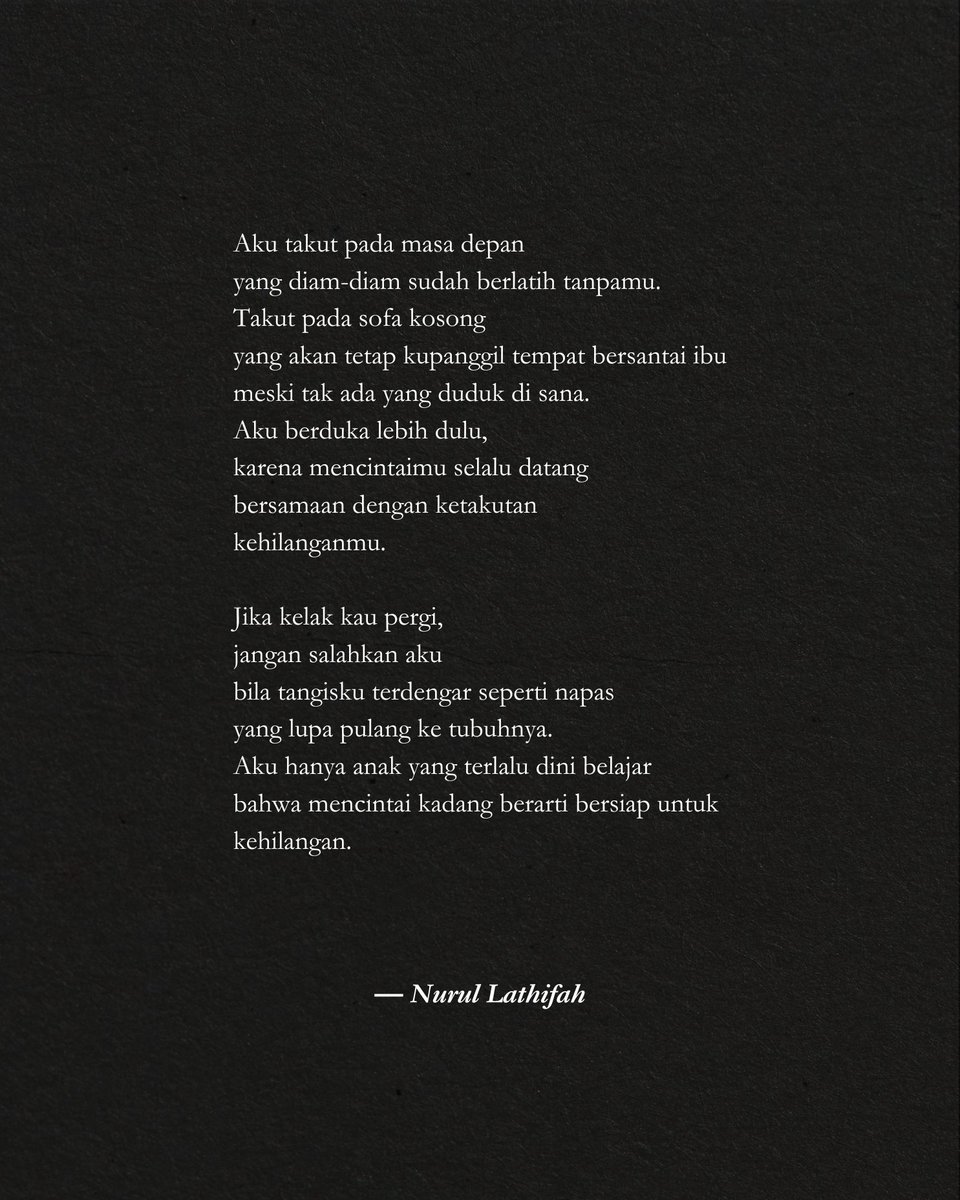 Aku takut pada masa depan
yang diam-diam sudah berlatih tanpamu.
Takut pada sofa kosong
yang akan tetap kupanggil tempat bersantai ibu
meski tak ada yang duduk di sana.
Aku berduka lebih dulu,
karena mencintaimu selalu datang
bersamaan dengan ketakutan
kehilanganmu.

Jika kelak kau pergi,
jangan salahkan aku
bila tangisku terdengar seperti napas
yang lupa pulang ke tubuhnya.
Aku hanya anak yang terlalu dini belajar
bahwa mencintai kadang berarti bersiap untuk
kehilangan.

— Nurul Lathifah